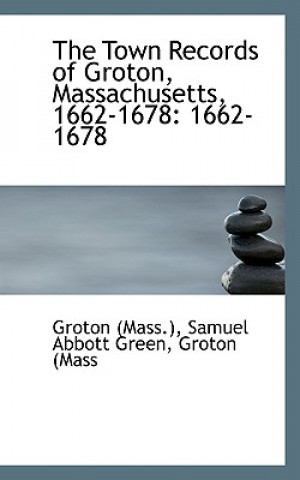 The Town Records of Groton, Massachusetts, 1662-1678: 1662-1678

Groton (Mass.), Samuel Abbott Green, Groton (Mass